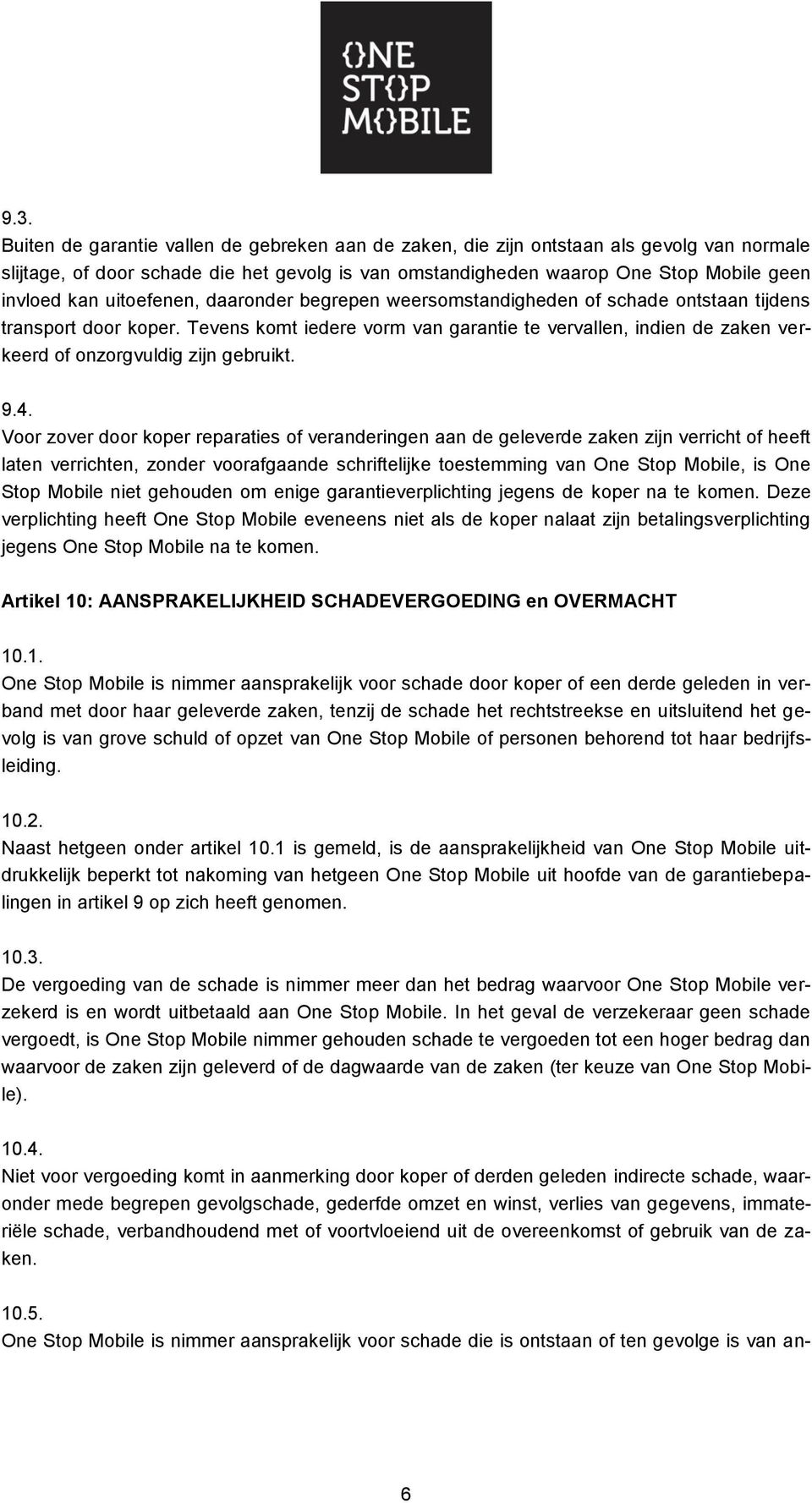 {}NE
ST{}P
M{}BILE

9.3.
Buiten de garantie vallen de gebreken aan de zaken, die zijn ontstaan als gevolg van normale slijtage, of door schade die het gevolg is van omstandigheden waarop One Stop Mobile geen invloed kan uitoefenen, daaronder begrepen weersomstandigheden of schade ontstaan tijdens transport door koper. Tevens komt iedere vorm van garantie te vervallen, indien de zaken verkeerd of onzorgvuldig zijn gebruikt.

9.4.
Voor zover door koper reparaties of veranderingen aan de geleverde zaken zijn verricht of heeft laten verrichten, zonder voorafgaande schriftelijke toestemming van One Stop Mobile, is One Stop Mobile niet gehouden om enige garantieverplichting jegens de koper na te komen. Deze verplichting heeft One Stop Mobile eveneens niet als de koper nalaat zijn betalingsverplichting jegens One Stop Mobile na te komen.

Artikel 10: AANSPRAKELIJKHEID SCHADEVERGOEDING en OVERMACHT

10.1.
One Stop Mobile is nimmer aansprakelijk voor schade door koper of een derde geleden in verband met door haar geleverde zaken, tenzij de schade het rechtstreekse en uitsluitend het gevolg is van grove schuld of opzet van One Stop Mobile of personen behorend tot haar bedrijfsleiding.

10.2.
Naast hetgeen onder artikel 10.1 is gemeld, is de aansprakelijkheid van One Stop Mobile uitdrukkelijk beperkt tot nakoming van hetgeen One Stop Mobile uit hoofde van de garantiebepalingen in artikel 9 op zich heeft genomen.

10.3.
De vergoeding van de schade is nimmer meer dan het bedrag waarvoor One Stop Mobile verzekerd is en wordt uitbetaald aan One Stop Mobile. In het geval de verzekeraar geen schade vergoedt, is One Stop Mobile nimmer gehouden schade te vergoeden tot een hoger bedrag dan waarvoor de zaken zijn geleverd of de dagwaarde van de zaken (ter keuze van One Stop Mobile).

10.4.
Niet voor vergoeding komt in aanmerking door koper of derden geleden indirecte schade, waaronder mede begrepen gevolgschade, gederfde omzet en winst, verlies van gegevens, immateriële schade, verbandhoudend met of voortvloeiend uit de overeenkomst of gebruik van de zaken.

10.5.
One Stop Mobile is nimmer aansprakelijk voor schade die is ontstaan of ten gevolge is van an-

6